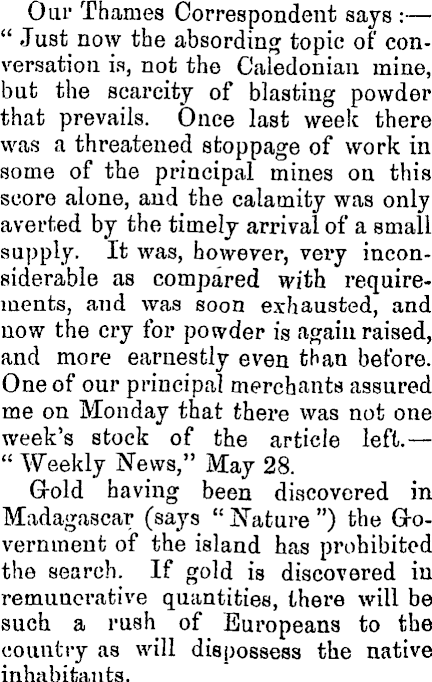 Our Thames Correspondent says:— "Just now the absording topic of conversation is, not the Caledonian mine, but the scarcity of blasting powder that prevails. Once last week there was a threatened stoppage of work in some of the principal mines on this score alone, and the calamity was only averted by the timely arrival of a small supply. It was, however, very inconsiderable as compared with requirements, and was soon exhausted, and now the cry for powder is again raised, and more earnestly even than before. One of our principal merchants assured me on Monday that there was not one week's stock of the article left.— "Weekly News," May 28.

Gold having been discovered in Madagascar (says "Nature") the Government of the island has prohibited the search. If gold is discovered in remunerative quantities, there will be such a rush of Europeans to the country as will dispossess the native inhabitants.